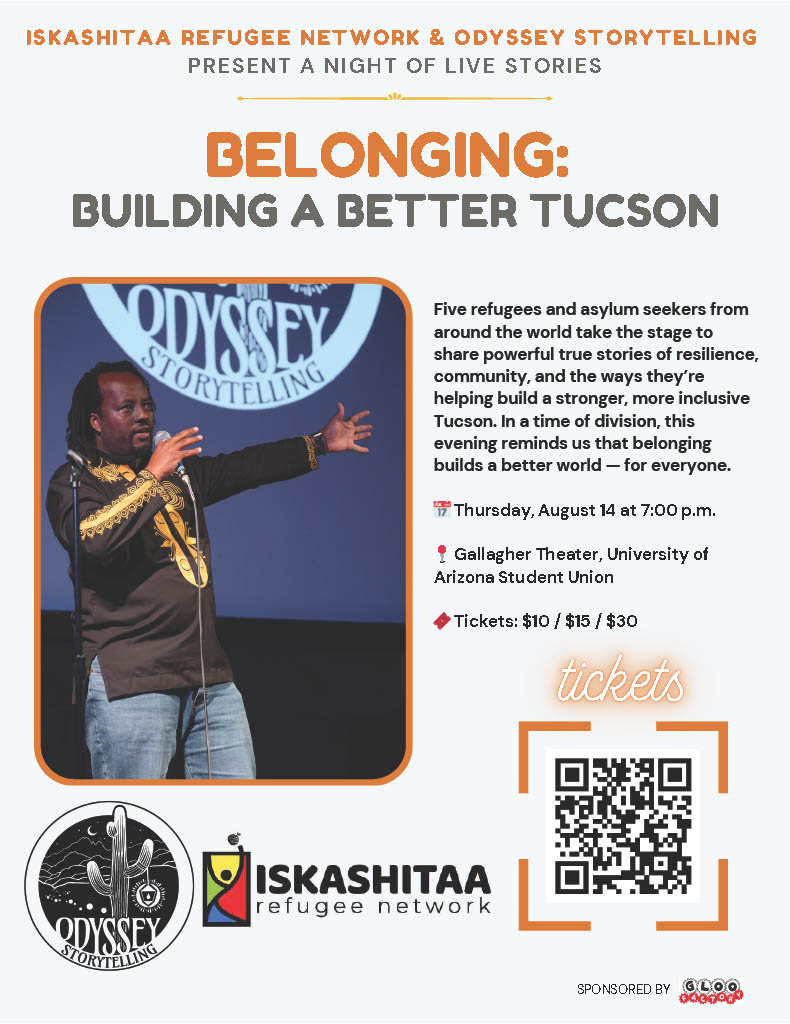 ISKASHITAA REFUGEE NETWORK & ODYSSEY STORYTELLING
PRESENT A NIGHT OF LIVE STORIES

BELONGING:
BUILDING A BETTER TUCSON

ODYSSEY
STORYTELLING

Five refugees and asylum seekers from around the world take the stage to share powerful true stories of resilience, community, and the ways they're helping build a stronger, more inclusive Tucson. In a time of division, this evening reminds us that belonging builds a better world — for everyone.

Thursday, August 14 at 7:00 p.m.

Gallagher Theater, University of Arizona Student Union

Tickets: $10 / $15 / $30

tickets

ODYSSEY
STORYTELLING

ISKASHITAA
refugee network

SPONSORED BY GLOO FACTORY